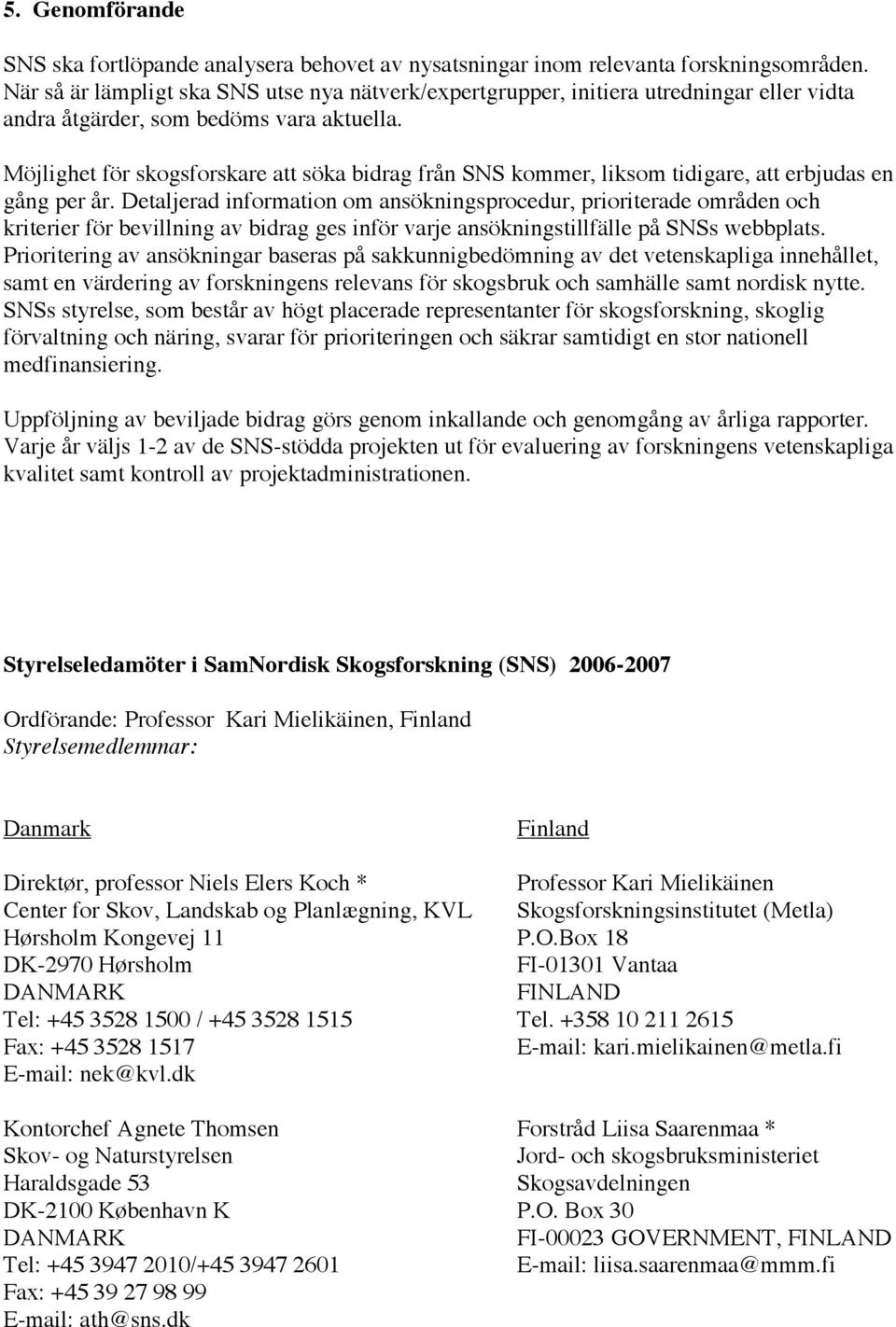 5. Genomförande

SNS ska fortlöpande analysera behovet av nysatsningar inom relevanta forskningsområden. När så är lämpligt ska SNS utse nya nätverk/expertgrupper, initiera utredningar eller vidta andra åtgärder, som bedöms vara aktuella.

Möjlighet för skogsforskare att söka bidrag från SNS kommer, liksom tidigare, att erbjudas en gång per år. Detaljerad information om ansökningsprocedur, prioriterade områden och kriterier för bevillning av bidrag ges inför varje ansökningstillfälle på SNSs webbplats. Prioritering av ansökningar baseras på sakkunnigbedömning av det vetenskapliga innehållet, samt en värdering av forskningens relevans för skogsbruk och samhälle samt nordisk nytte. SNSs styrelse, som består av högt placerade representanter för skogsforskning, skoglig förvaltning och näring, svarar för prioriteringen och säkrar samtidigt en stor nationell medfinansiering.

Uppföljning av beviljade bidrag görs genom inkallande och genomgång av årliga rapporter. Varje år väljs 1-2 av de SNS-stödda projekten ut för evaluering av forskningens vetenskapliga kvalitet samt kontroll av projektadministrationen.

Styrelseledamöter i SamNordisk Skogsforskning (SNS) 2006-2007

Ordförande: Professor Kari Mielikäinen, Finland
Styrelsemedlemmar:

Danmark

Direktør, professor Niels Elers Koch *
Center for Skov, Landskab og Planlægning, KVL
Hørsholm Kongevej 11
DK-2970 Hørsholm
DANMARK
Tel: +45 3528 1500 / +45 3528 1515
Fax: +45 3528 1517
E-mail: nek@kvl.dk

Kontorchef Agnete Thomsen
Skov- og Naturstyrelsen
Haraldsgade 53
DK-2100 København K
DANMARK
Tel: +45 3947 2010/+45 3947 2601
Fax: +45 39 27 98 99
E-mail: ath@sns.dk

Finland

Professor Kari Mielikäinen
Skogsforskningsinstitutet (Metla)
P.O.Box 18
FI-01301 Vantaa
FINLAND
Tel. +358 10 211 2615
E-mail: kari.mielikainen@metla.fi

Forstråd Liisa Saarenmaa *
Jord- och skogsbruksministeriet
Skogsavdelningen
P.O. Box 30
FI-00023 GOVERNMENT, FINLAND
E-mail: liisa.saarenmaa@mmm.fi